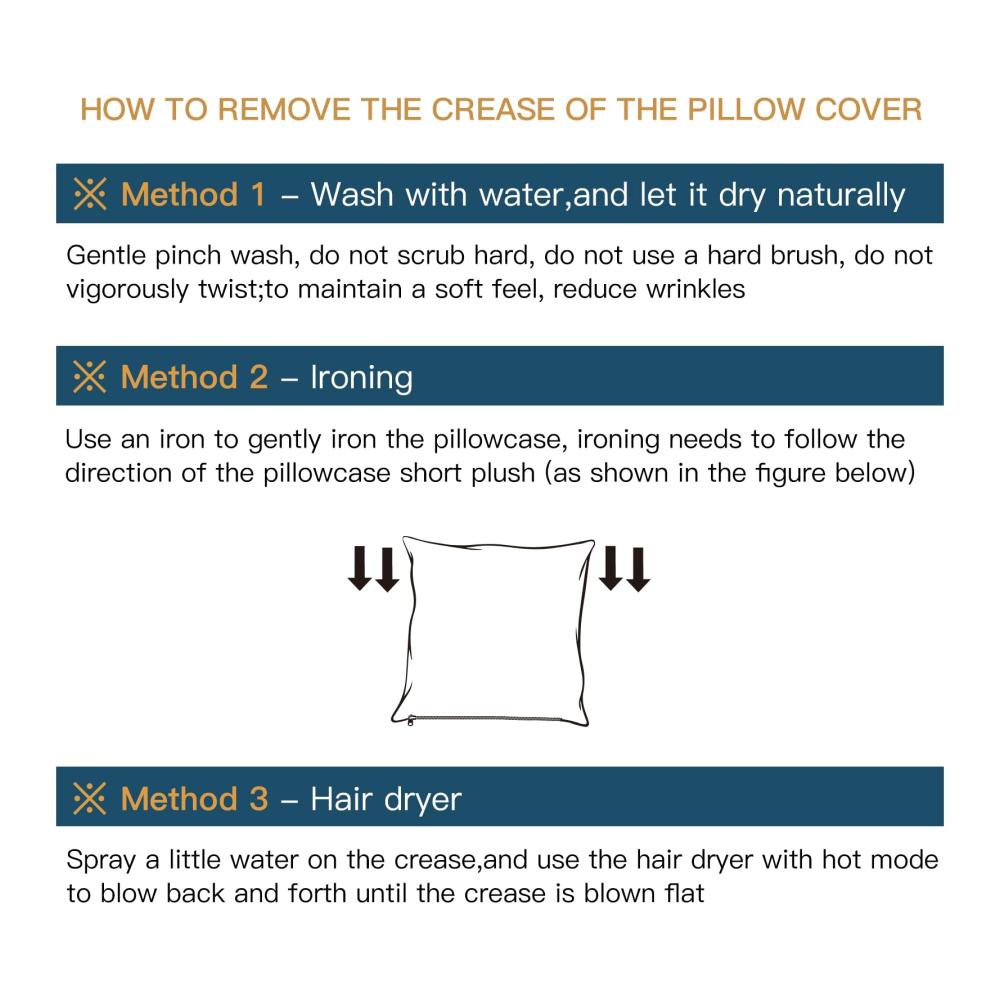 HOW TO REMOVE THE CREASE OF THE PILLOW COVER

※ Method 1 – Wash with water,and let it dry naturally

Gentle pinch wash, do not scrub hard, do not use a hard brush, do not vigorously twist;to maintain a soft feel, reduce wrinkles

※ Method 2 – Ironing

Use an iron to gently iron the pillowcase, ironing needs to follow the direction of the pillowcase short plush (as shown in the figure below)

※ Method 3 – Hair dryer

Spray a little water on the crease,and use the hair dryer with hot mode to blow back and forth until the crease is blown flat